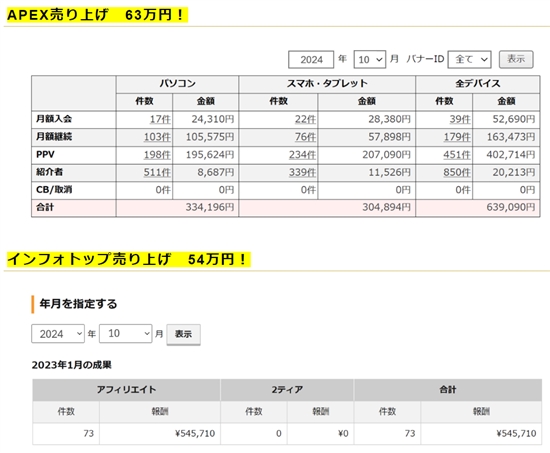 APEX売り上げ　63万円！

2024 年 10 月 バナーID 全て 表示

| | パソコン | | スマホ・タブレット | | 全デバイス | |
|---|---|---|---|---|---|---|
| | 件数 | 金額 | 件数 | 金額 | 件数 | 金額 |
| 月額入会 | 17件 | 24,310円 | 22件 | 28,380円 | 39件 | 52,690円 |
| 月額継続 | 103件 | 105,575円 | 76件 | 57,898円 | 179件 | 163,473円 |
| PPV | 198件 | 195,624円 | 234件 | 207,090円 | 451件 | 402,714円 |
| 紹介者 | 511件 | 8,687円 | 339件 | 11,526円 | 850件 | 20,213円 |
| CB/取消 | 0件 | 0円 | 0件 | 0円 | 0件 | 0円 |
| 合計 | | 334,196円 | | 304,894円 | | 639,090円 |

インフォトップ売り上げ　54万円！

年月を指定する

2024 年 10 月 表示

2023年1月の成果

| アフィリエイト | | 2ティア | | 合計 | |
|---|---|---|---|---|---|
| 件数 | 報酬 | 件数 | 報酬 | 件数 | 報酬 |
| 73 | ¥545,710 | 0 | ¥0 | 73 | ¥545,710 |